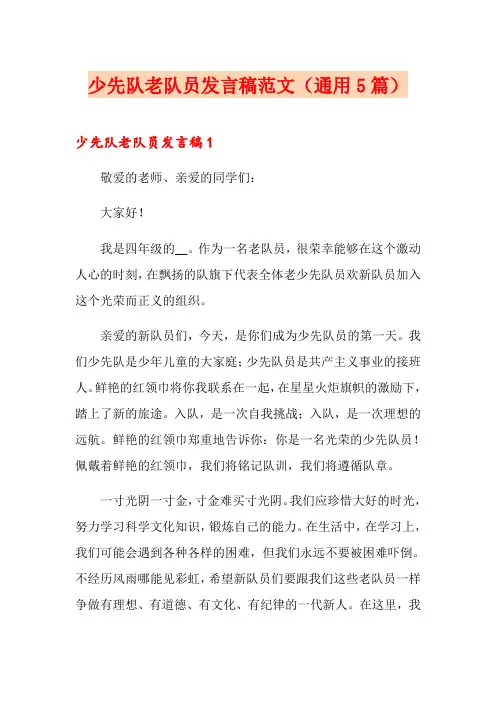 少先队老队员发言稿范文（通用5篇）

少先队老队员发言稿1

敬爱的老师、亲爱的同学们：

大家好！

我是四年级的__。作为一名老队员，很荣幸能够在这个激动人心的时刻，在飘扬的队旗下代表全体老少先队员欢新队员加入这个光荣而正义的组织。

亲爱的新队员们，今天，是你们成为少先队员的第一天。我们少先队是少年儿童的大家庭；少先队员是共产主义事业的接班人。鲜艳的红领巾将你我联系在一起，在星星火炬旗帜的激励下，踏上了新的旅途。入队，是一次自我挑战；入队，是一次理想的远航。鲜艳的红领巾郑重地告诉你：你是一名光荣的少先队员！佩戴着鲜艳的红领巾，我们将铭记队训，我们将遵循队章。

一寸光阴一寸金，寸金难买寸光阴。我们应珍惜大好的时光，努力学习科学文化知识，锻炼自己的能力。在生活中，在学习上，我们可能会遇到各种各样的困难，但我们永远不要被困难吓倒。不经历风雨哪能见彩虹，希望新队员们要跟我们这些老队员一样争做有理想、有道德、有文化、有纪律的一代新人。在这里，我